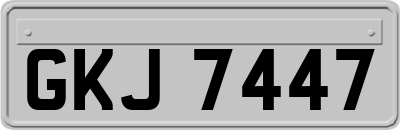 GKJ 7447